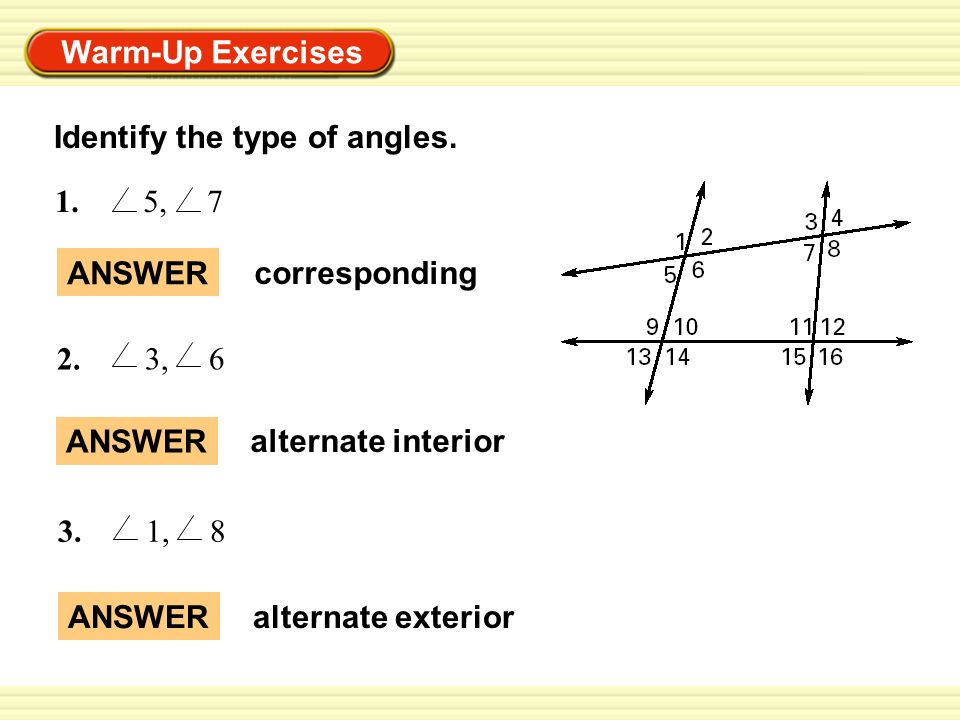 Warm-Up Exercises

Identify the type of angles.

1. $\angle 5, \angle 7$

ANSWER corresponding

2. $\angle 3, \angle 6$

ANSWER alternate interior

3. $\angle 1, \angle 8$

ANSWER alternate exterior

1 2
5 6
3 4
7 8
9 10
13 14
11 12
15 16